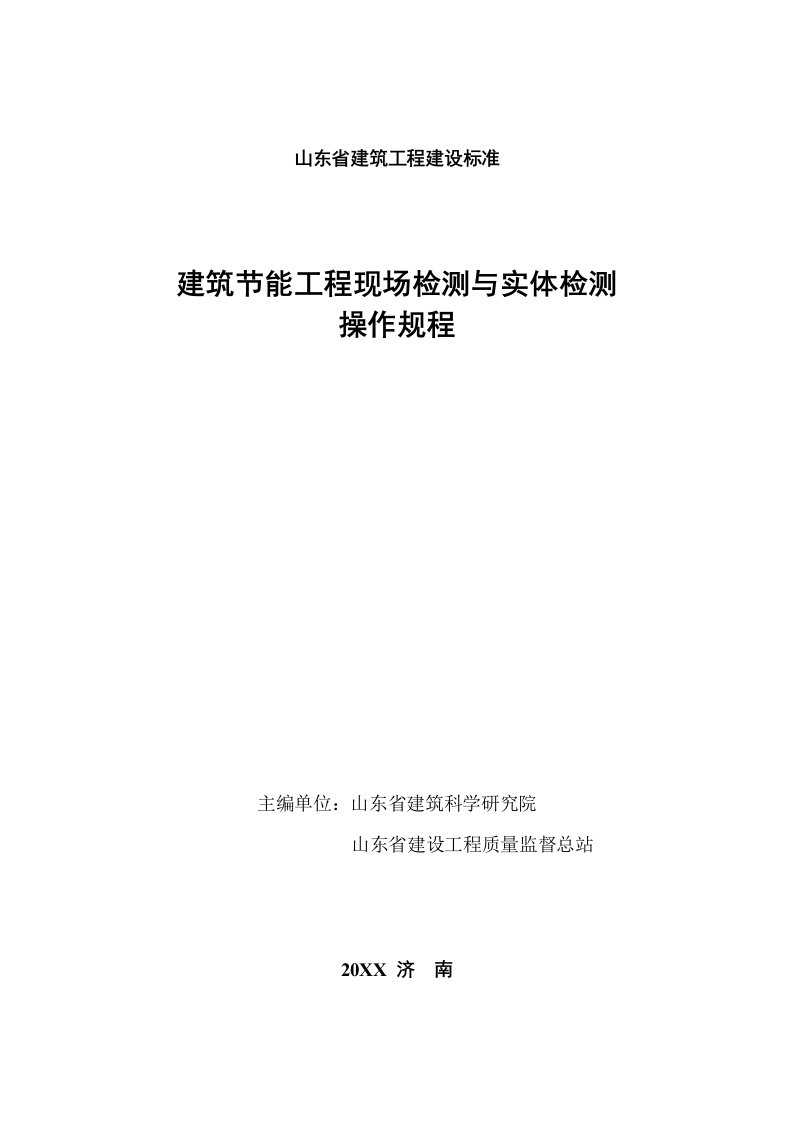 山东省建筑工程建设标准

建筑节能工程现场检测与实体检测
操作规程

主编单位：山东省建筑科学研究院
山东省建设工程质量监督总站

20XX 济 南